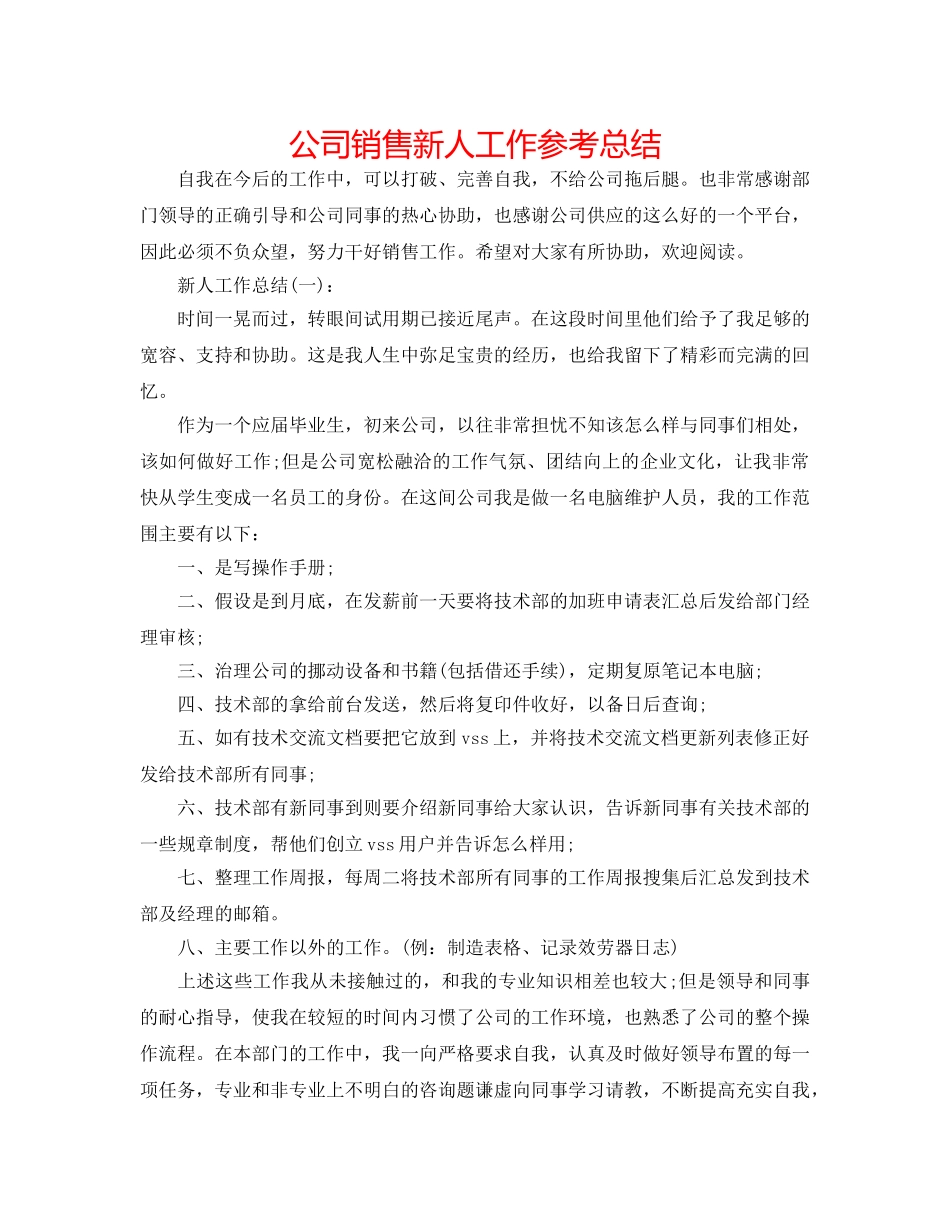 公司销售新人工作参考总结

自我在今后的工作中，可以打破、完善自我，不给公司拖后腿。也非常感谢部门领导的正确引导和公司同事的热心协助，也感谢公司供应的这么好的一个平台，因此必须不负众望，努力干好销售工作。希望对大家有所协助，欢迎阅读。

新人工作总结(一)：

时间一晃而过，转眼间试用期已接近尾声。在这段时间里他们给予了我足够的宽容、支持和协助。这是我人生中弥足宝贵的经历，也给我留下了精彩而完满的回忆。

作为一个应届毕业生，初来公司，以往非常担忧不知该怎么样与同事们相处，该如何做好工作;但是公司宽松融洽的工作气氛、团结向上的企业文化，让我非常快从学生变成一名员工的身份。在这间公司我是做一名电脑维护人员，我的工作范围主要有以下：

一、是写操作手册;

二、假设是到月底，在发薪前一天要将技术部的加班申请表汇总后发给部门经理审核;

三、治理公司的挪动设备和书籍(包括借还手续)，定期复原笔记本电脑;

四、技术部的拿给前台发送，然后将复印件收好，以备日后查询;

五、如有技术交流文档要把它放到vss上，并将技术交流文档更新列表修正好发给技术部所有同事;

六、技术部有新同事到则要介绍新同事给大家认识，告诉新同事有关技术部的一些规章制度，帮他们创立vss用户并告诉怎么样用;

七、整理工作周报，每周二将技术部所有同事的工作周报搜集后汇总发到技术部及经理的邮箱。

八、主要工作以外的工作。(例：制造表格、记录效劳器日志)

上述这些工作我从未接触过的，和我的专业知识相差也较大;但是领导和同事的耐心指导，使我在较短的时间内习惯了公司的工作环境，也熟悉了公司的整个操作流程。在本部门的工作中，我一向严格要求自我，认真及时做好领导布置的每一项任务，专业和非专业上不明白的咨询题谦虚向同事学习请教，不断提高充实自我，